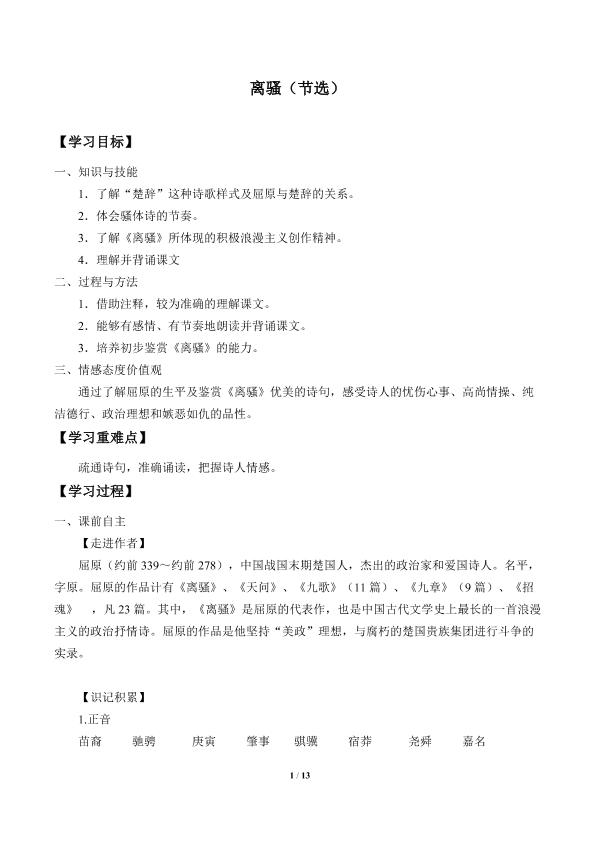 离骚（节选）

【学习目标】

一、知识与技能

1．了解“楚辞”这种诗歌样式及屈原与楚辞的关系。

2．体会骚体诗的节奏。

3．了解《离骚》所体现的积极浪漫主义创作精神。

4．理解并背诵课文

二、过程与方法

1．借助注释，较为准确的理解课文。

2．能够有感情、有节奏地朗读并背诵课文。

3．培养初步鉴赏《离骚》的能力。

三、情感态度价值观

通过了解屈原的生平及鉴赏《离骚》优美的诗句，感受诗人的忧伤心事、高尚情操、纯洁德行、政治理想和嫉恶如仇的品性。

【学习重难点】

疏通诗句，准确诵读，把握诗人情感。

【学习过程】

一、课前自主

【走进作者】

屈原（约前339～约前278），中国战国末期楚国人，杰出的政治家和爱国诗人。名平，字原。屈原的作品计有《离骚》、《天问》、《九歌》（11篇）、《九章》（9篇）、《招魂》 ，凡23篇。其中，《离骚》是屈原的代表作，也是中国古代文学史上最长的一首浪漫主义的政治抒情诗。屈原的作品是他坚持“美政”理想，与腐朽的楚国贵族集团进行斗争的实录。

【识记积累】

1.正音

苗裔 驰骋 庚寅 肇事 骐骥 宿莽 尧舜 嘉名

1 / 13